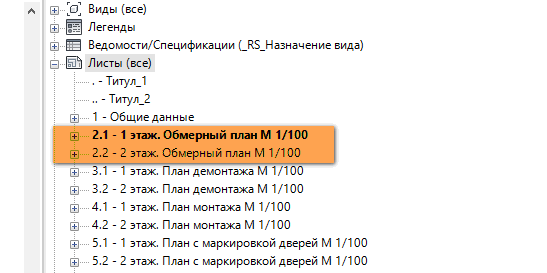 Виды (все)
Легенды
Ведомости/Спецификации (_RS_Назначение вида)
Листы (все)
. - Титул_1
.. - Титул_2
1 - Общие данные
2.1 - 1 этаж. Обмерный план М 1/100
2.2 - 2 этаж. Обмерный план М 1/100
3.1 - 1 этаж. План демонтажа М 1/100
3.2 - 2 этаж. План демонтажа М 1/100
4.1 - 1 этаж. План монтажа М 1/100
4.2 - 2 этаж. План монтажа М 1/100
5.1 - 1 этаж. План с маркировкой дверей М 1/100
5.2 - 2 этаж. План с маркировкой дверей М 1/100